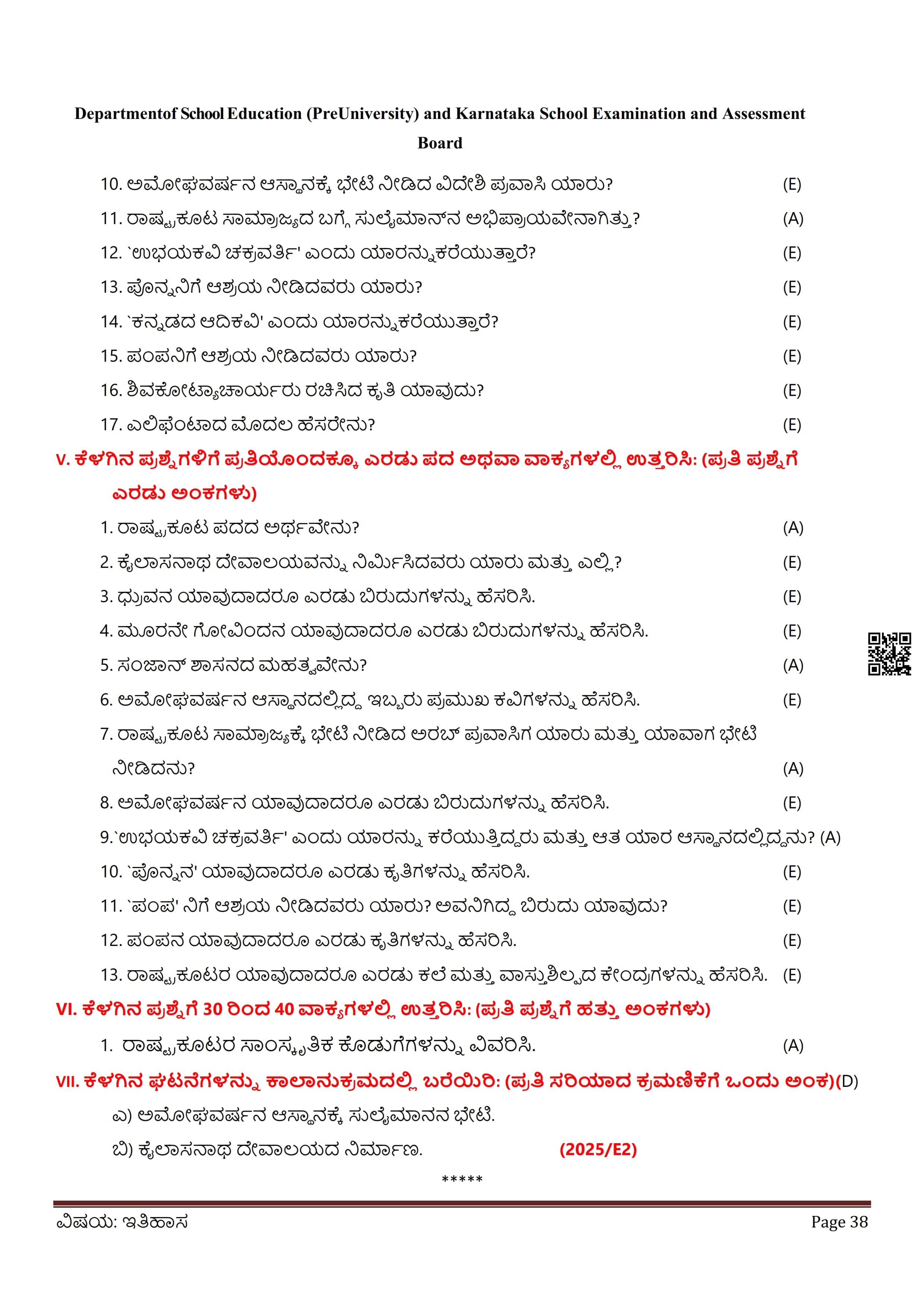 Departmentof School Education (PreUniversity) and Karnataka School Examination and Assessment Board

10. ಅಮೋಘವರ್ಷನ ಆಸ್ಥಾನಕ್ಕೆ ಭೇಟಿ ನೀಡಿದ ವಿದೇಶಿ ಪ್ರವಾಸಿ ಯಾರು? (E)

11. ರಾಷ್ಟ್ರಕೂಟ ಸಾಮ್ರಾಜ್ಯದ ಬಗ್ಗೆ ಸುಲೈಮಾನ್‌ನ ಅಭಿಪ್ರಾಯವೇನಾಗಿತ್ತು? (A)

12. `ಉಭಯಕವಿ ಚಕ್ರವರ್ತಿ' ಎಂದು ಯಾರನ್ನುಕರೆಯುತ್ತಾರೆ? (E)

13. ಪೊನ್ನನಿಗೆ ಆಶ್ರಯ ನೀಡಿದವರು ಯಾರು? (E)

14. `ಕನ್ನಡದ ಆದಿಕವಿ' ಎಂದು ಯಾರನ್ನುಕರೆಯುತ್ತಾರೆ? (E)

15. ಪಂಪನಿಗೆ ಆಶ್ರಯ ನೀಡಿದವರು ಯಾರು? (E)

16. ಶಿವಕೋಟ್ಯಾಚಾರ್ಯರು ರಚಿಸಿದ ಕೃತಿ ಯಾವುದು? (E)

17. ಎಲಿಫೆಂಟಾದ ಮೊದಲ ಹೆಸರೇನು? (E)

V. ಕೆಳಗಿನ ಪ್ರಶ್ನೆಗಳಿಗೆ ಪ್ರತಿಯೊಂದಕ್ಕೂ ಎರಡು ಪದ ಅಥವಾ ವಾಕ್ಯಗಳಲ್ಲಿ ಉತ್ತರಿಸಿ: (ಪ್ರತಿ ಪ್ರಶ್ನೆಗೆ ಎರಡು ಅಂಕಗಳು)

1. ರಾಷ್ಟ್ರಕೂಟ ಪದದ ಅರ್ಥವೇನು? (A)

2. ಕೈಲಾಸನಾಥ ದೇವಾಲಯವನ್ನು ನಿರ್ಮಿಸಿದವರು ಯಾರು ಮತ್ತು ಎಲ್ಲಿ? (E)

3. ಧ್ರುವನ ಯಾವುದಾದರೂ ಎರಡು ಬಿರುದುಗಳನ್ನು ಹೆಸರಿಸಿ. (E)

4. ಮೂರನೇ ಗೋವಿಂದನ ಯಾವುದಾದರೂ ಎರಡು ಬಿರುದುಗಳನ್ನು ಹೆಸರಿಸಿ. (E)

5. ಸಂಜಾನ್ ಶಾಸನದ ಮಹತ್ವವೇನು? (A)

6. ಅಮೋಘವರ್ಷನ ಆಸ್ಥಾನದಲ್ಲಿದ್ದ ಇಬ್ಬರು ಪ್ರಮುಖ ಕವಿಗಳನ್ನು ಹೆಸರಿಸಿ. (E)

7. ರಾಷ್ಟ್ರಕೂಟ ಸಾಮ್ರಾಜ್ಯಕ್ಕೆ ಭೇಟಿ ನೀಡಿದ ಅರಬ್ ಪ್ರವಾಸಿಗ ಯಾರು ಮತ್ತು ಯಾವಾಗ ಭೇಟಿ ನೀಡಿದನು? (A)

8. ಅಮೋಘವರ್ಷನ ಯಾವುದಾದರೂ ಎರಡು ಬಿರುದುಗಳನ್ನು ಹೆಸರಿಸಿ. (E)

9.`ಉಭಯಕವಿ ಚಕ್ರವರ್ತಿ' ಎಂದು ಯಾರನ್ನು ಕರೆಯುತ್ತಿದ್ದರು ಮತ್ತು ಆತ ಯಾರ ಆಸ್ಥಾನದಲ್ಲಿದ್ದನು? (A)

10. `ಪೊನ್ನನ' ಯಾವುದಾದರೂ ಎರಡು ಕೃತಿಗಳನ್ನು ಹೆಸರಿಸಿ. (E)

11. `ಪಂಪ' ನಿಗೆ ಆಶ್ರಯ ನೀಡಿದವರು ಯಾರು? ಅವನಿಗಿದ್ದ ಬಿರುದು ಯಾವುದು? (E)

12. ಪಂಪನ ಯಾವುದಾದರೂ ಎರಡು ಕೃತಿಗಳನ್ನು ಹೆಸರಿಸಿ. (E)

13. ರಾಷ್ಟ್ರಕೂಟರ ಯಾವುದಾದರೂ ಎರಡು ಕಲೆ ಮತ್ತು ವಾಸ್ತುಶಿಲ್ಪದ ಕೇಂದ್ರಗಳನ್ನು ಹೆಸರಿಸಿ. (E)

VI. ಕೆಳಗಿನ ಪ್ರಶ್ನೆಗೆ 30 ರಿಂದ 40 ವಾಕ್ಯಗಳಲ್ಲಿ ಉತ್ತರಿಸಿ: (ಪ್ರತಿ ಪ್ರಶ್ನೆಗೆ ಹತ್ತು ಅಂಕಗಳು)

1. ರಾಷ್ಟ್ರಕೂಟರ ಸಾಂಸ್ಕೃತಿಕ ಕೊಡುಗೆಗಳನ್ನು ವಿವರಿಸಿ. (A)

VII. ಕೆಳಗಿನ ಘಟನೆಗಳನ್ನು ಕಾಲಾನುಕ್ರಮದಲ್ಲಿ ಬರೆಯಿರಿ: (ಪ್ರತಿ ಸರಿಯಾದ ಕ್ರಮಣಿಕೆಗೆ ಒಂದು ಅಂಕ)(D)

ಎ) ಅಮೋಘವರ್ಷನ ಆಸ್ಥಾನಕ್ಕೆ ಸುಲೈಮಾನನ ಭೇಟಿ.

ಬಿ) ಕೈಲಾಸನಾಥ ದೇವಾಲಯದ ನಿರ್ಮಾಣ. (2025/E2)

*****

ವಿಷಯ: ಇತಿಹಾಸ Page 38